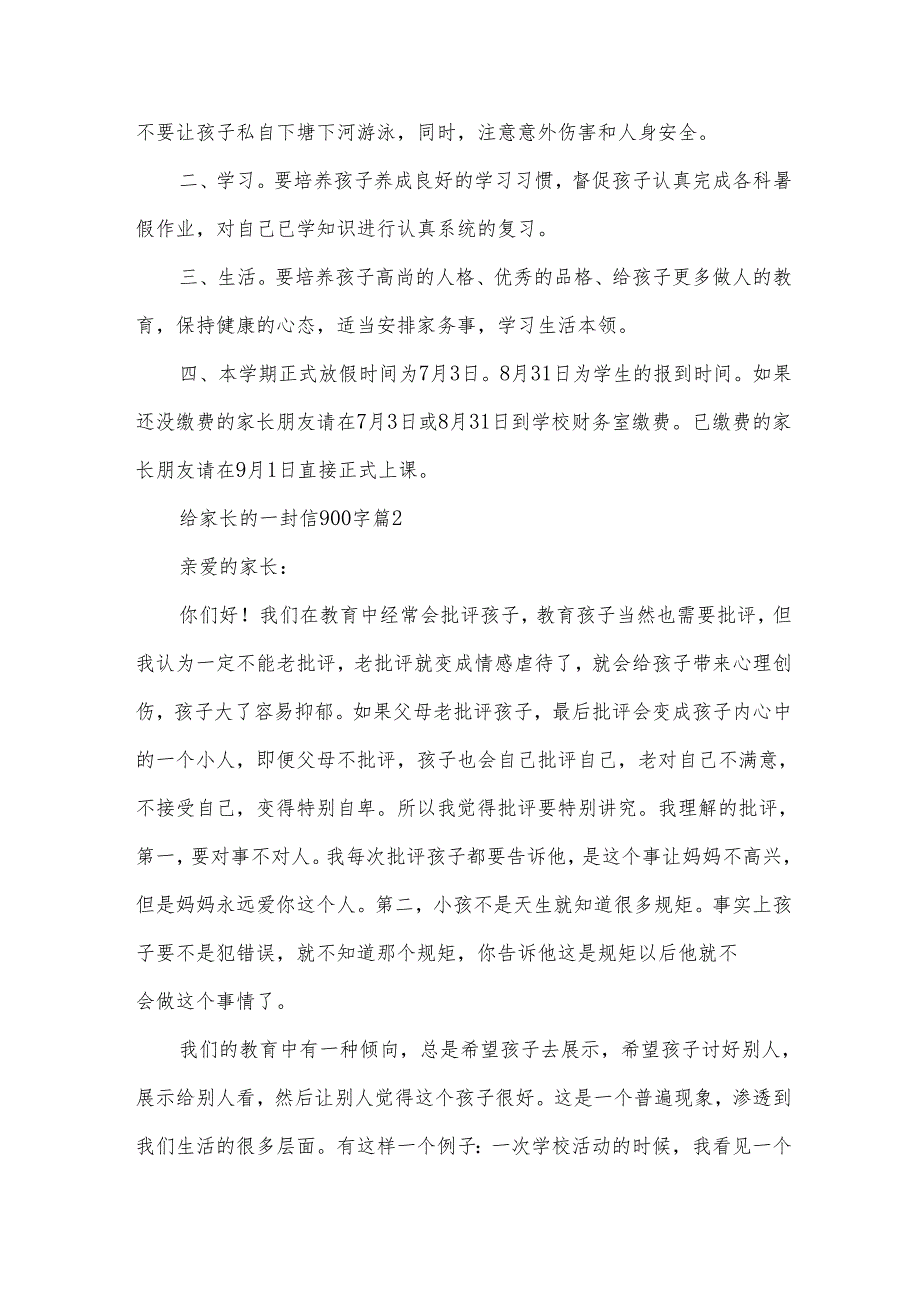 不要让孩子私自下塘下河游泳，同时，注意意外伤害和人身安全。

二、学习。要培养孩子养成良好的学习习惯，督促孩子认真完成各科暑假作业，对自己已学知识进行认真系统的复习。

三、生活。要培养孩子高尚的人格、优秀的品格、给孩子更多做人的教育，保持健康的心态，适当安排家务事，学习生活本领。

四、本学期正式放假时间为7月3日。8月31日为学生的报到时间。如果还没缴费的家长朋友请在7月3日或8月31日到学校财务室缴费。已缴费的家长朋友请在9月1日直接正式上课。

给家长的一封信900字篇2

亲爱的家长：

你们好！我们在教育中经常会批评孩子，教育孩子当然也需要批评，但我认为一定不能老批评，老批评就变成情感虐待了，就会给孩子带来心理创伤，孩子大了容易抑郁。如果父母老批评孩子，最后批评会变成孩子内心中的一个小人，即便父母不批评，孩子也会自己批评自己，老对自己不满意，不接受自己，变得特别自卑。所以我觉得批评要特别讲究。我理解的批评，第一，要对事不对人。我每次批评孩子都要告诉他，是这个事让妈妈不高兴，但是妈妈永远爱你这个人。第二，小孩不是天生就知道很多规矩。事实上孩子要不是犯错误，就不知道那个规矩，你告诉他这是规矩以后他就不会做这个事情了。

我们的教育中有一种倾向，总是希望孩子去展示，希望孩子讨好别人，展示给别人看，然后让别人觉得这个孩子很好。这是一个普遍现象，渗透到我们生活的很多层面。有这样一个例子：一次学校活动的时候，我看见一个